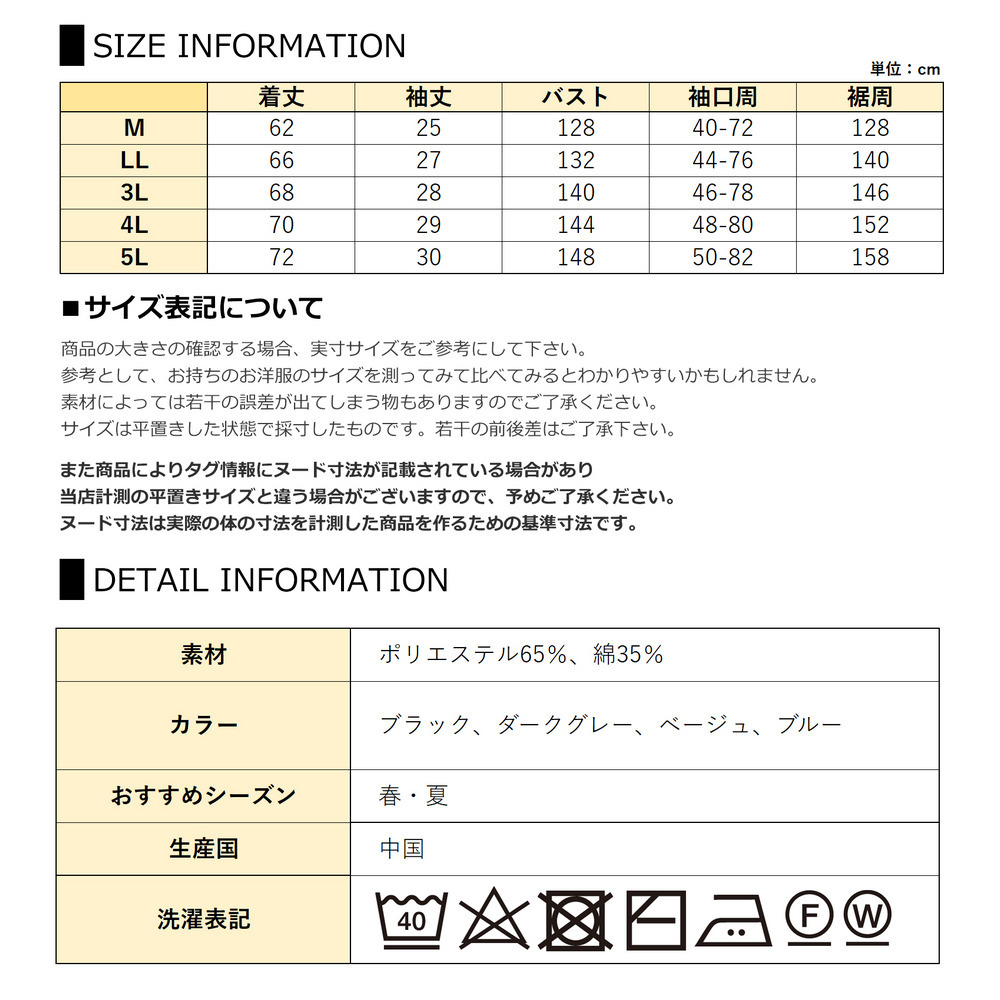 SIZE INFORMATION

単位：cm

| | 着丈 | 袖丈 | バスト | 袖口周 | 裾周 |
|---|---|---|---|---|---|
| M | 62 | 25 | 128 | 40-72 | 128 |
| LL | 66 | 27 | 132 | 44-76 | 140 |
| 3L | 68 | 28 | 140 | 46-78 | 146 |
| 4L | 70 | 29 | 144 | 48-80 | 152 |
| 5L | 72 | 30 | 148 | 50-82 | 158 |

■サイズ表記について

商品の大きさの確認する場合、実寸サイズをご参考にして下さい。
参考として、お持ちのお洋服のサイズを測ってみて比べてみるとわかりやすいかもしれません。
素材によっては若干の誤差が出てしまう物もありますのでご了承ください。
サイズは平置きした状態で採寸したものです。若干の前後差はご了承下さい。

また商品によりタグ情報にヌード寸法が記載されている場合があり
当店計測の平置きサイズと違う場合がございますので、予めご了承ください。
ヌード寸法は実際の体の寸法を計測した商品を作るための基準寸法です。

DETAIL INFORMATION

| 素材 | ポリエステル65%、綿35% |
|---|---|
| カラー | ブラック、ダークグレー、ベージュ、ブルー |
| おすすめシーズン | 春・夏 |
| 生産国 | 中国 |
| 洗濯表記 | 40 F W |